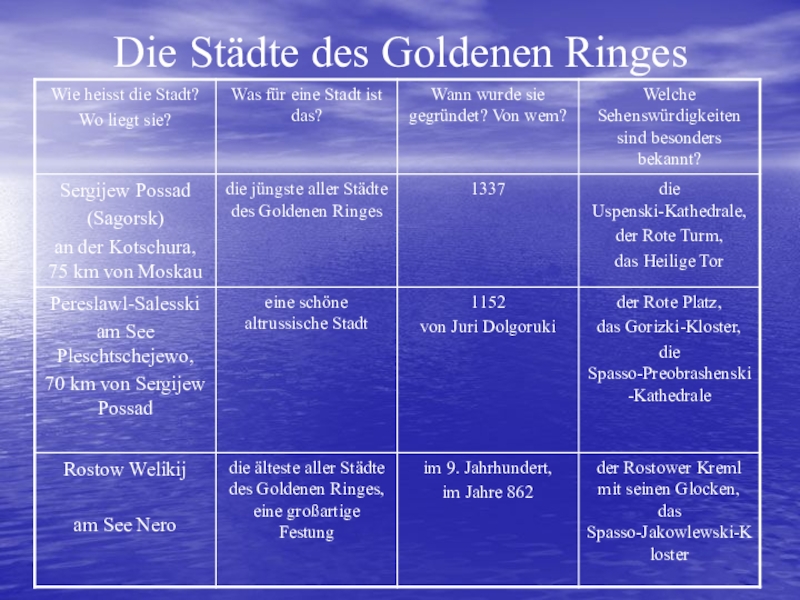 Die Städte des Goldenen Ringes

| Wie heisst die Stadt? Wo liegt sie? | Was für eine Stadt ist das? | Wann wurde sie gegründet? Von wem? | Welche Sehenswürdigkeiten sind besonders bekannt? |
|---|---|---|---|
| Sergijew Possad (Sagorsk) an der Kotschura, 75 km von Moskau | die jüngste aller Städte des Goldenen Ringes | 1337 | die Uspenski-Kathedrale, der Rote Turm, das Heilige Tor |
| Pereslawl-Salesski am See Pleschtschejewo, 70 km von Sergijew Possad | eine schöne altrussische Stadt | 1152 von Juri Dolgoruki | der Rote Platz, das Gorizki-Kloster, die Spasso-Preobrashenski-Kathedrale |
| Rostow Welikij am See Nero | die älteste aller Städte des Goldenen Ringes, eine großartige Festung | im 9. Jahrhundert, im Jahre 862 | der Rostower Kreml mit seinen Glocken, das Spasso-Jakowlewski-Kloster |